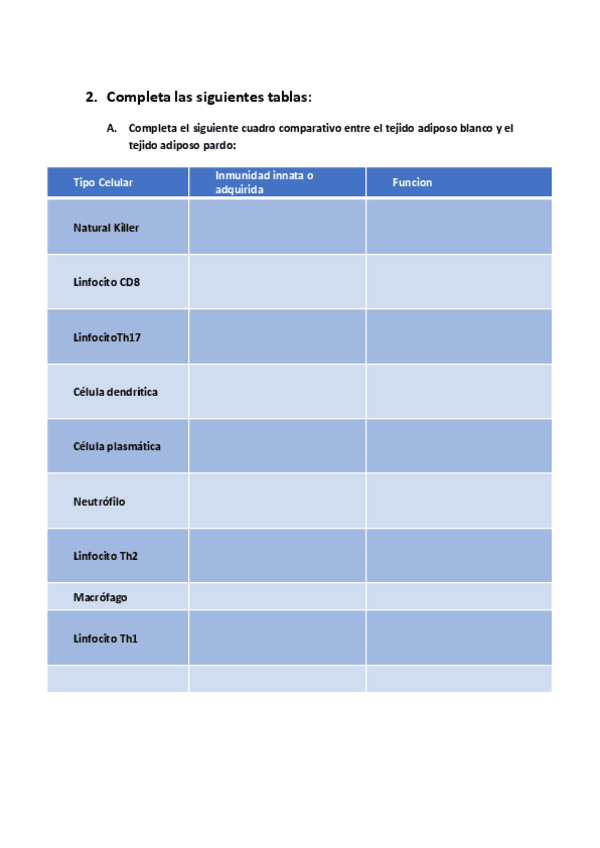 2. Completa las siguientes tablas:

A. Completa el siguiente cuadro comparativo entre el tejido adiposo blanco y el tejido adiposo pardo:

| Tipo Celular | Inmunidad innata o adquirida | Funcion |
|---|---|---|
| Natural Killer | | |
| Linfocito CD8 | | |
| LinfocitoTh17 | | |
| Célula dendrítica | | |
| Célula plasmática | | |
| Neutrófilo | | |
| Linfocito Th2 | | |
| Macrófago | | |
| Linfocito Th1 | | |
| | | |